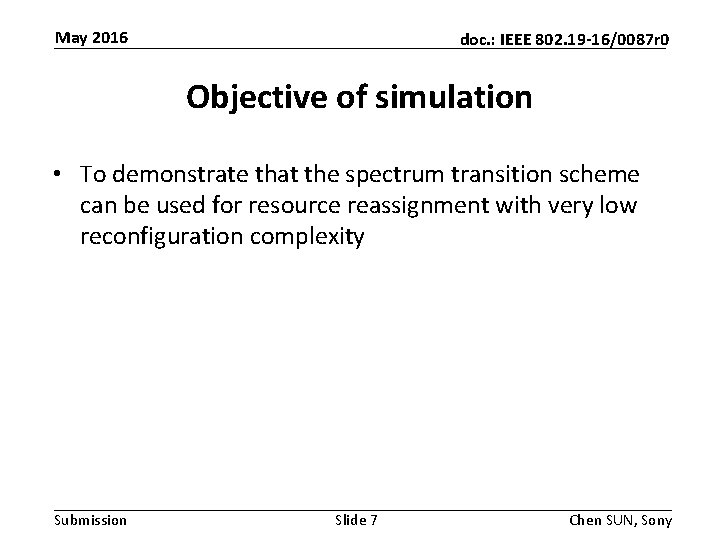 May 2016

doc.: IEEE 802.19-16/0087r0

Objective of simulation

• To demonstrate that the spectrum transition scheme can be used for resource reassignment with very low reconfiguration complexity

Submission

Slide 7

Chen SUN, Sony